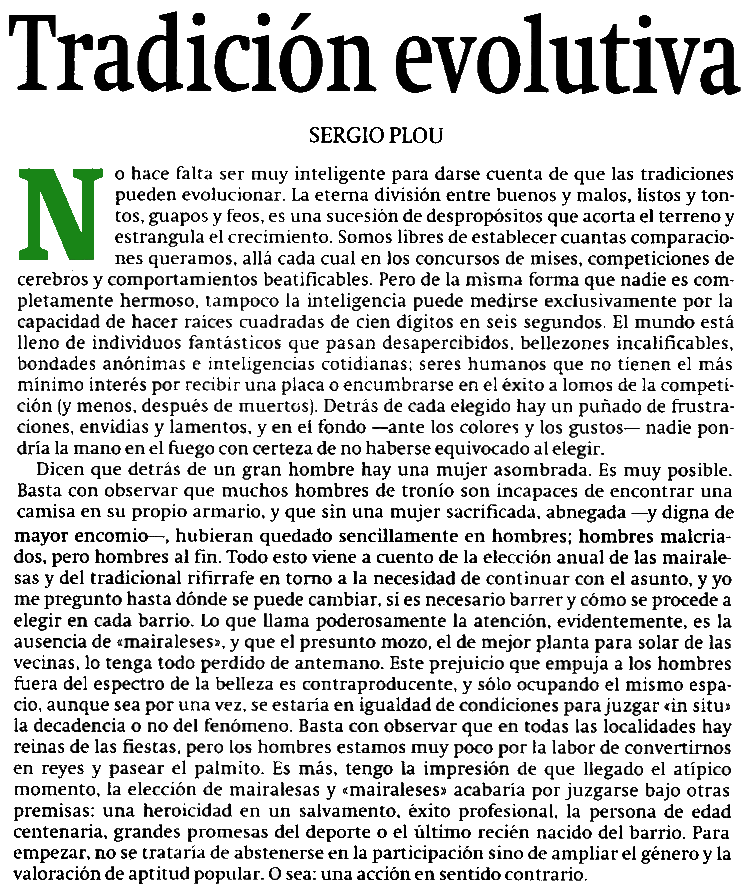 Tradición evolutiva

SERGIO PLOU

No hace falta ser muy inteligente para darse cuenta de que las tradiciones pueden evolucionar. La eterna división entre buenos y malos, listos y tontos, guapos y feos, es una sucesión de despropósitos que acorta el terreno y estrangula el crecimiento. Somos libres de establecer cuantas comparaciones queramos, allá cada cual en los concursos de mises, competiciones de cerebros y comportamientos beatificables. Pero de la misma forma que nadie es completamente hermoso, tampoco la inteligencia puede medirse exclusivamente por la capacidad de hacer raíces cuadradas de cien dígitos en seis segundos. El mundo está lleno de individuos fantásticos que pasan desapercibidos, bellezones incalificables, bondades anónimas e inteligencias cotidianas; seres humanos que no tienen el más mínimo interés por recibir una placa o encumbrarse en el éxito a lomos de la competición (y menos, después de muertos). Detrás de cada elegido hay un puñado de frustraciones, envidias y lamentos, y en el fondo —ante los colores y los gustos— nadie pondría la mano en el fuego con certeza de no haberse equivocado al elegir.

Dicen que detrás de un gran hombre hay una mujer asombrada. Es muy posible. Basta con observar que muchos hombres de tronío son incapaces de encontrar una camisa en su propio armario, y que sin una mujer sacrificada, abnegada —y digna de mayor encomio—, hubieran quedado sencillamente en hombres; hombres malcriados, pero hombres al fin. Todo esto viene a cuento de la elección anual de las mairalesas y del tradicional rifirrafe en torno a la necesidad de continuar con el asunto, y yo me pregunto hasta dónde se puede cambiar, si es necesario barrer y cómo se procede a elegir en cada barrio. Lo que llama poderosamente la atención, evidentemente, es la ausencia de «mairaleses», y que el presunto mozo, el de mejor planta para solar de las vecinas, lo tenga todo perdido de antemano. Este prejuicio que empuja a los hombres fuera del espectro de la belleza es contraproducente, y sólo ocupando el mismo espacio, aunque sea por una vez, se estaría en igualdad de condiciones para juzgar «in situ» la decadencia o no del fenómeno. Basta con observar que en todas las localidades hay reinas de las fiestas, pero los hombres estamos muy poco por la labor de convertirnos en reyes y pasear el palmito. Es más, tengo la impresión de que llegado el atípico momento, la elección de mairalesas y «mairaleses» acabaría por juzgarse bajo otras premisas: una heroicidad en un salvamento, éxito profesional, la persona de edad centenaria, grandes promesas del deporte o el último recién nacido del barrio. Para empezar, no se trataría de abstenerse en la participación sino de ampliar el género y la valoración de aptitud popular. O sea: una acción en sentido contrario.